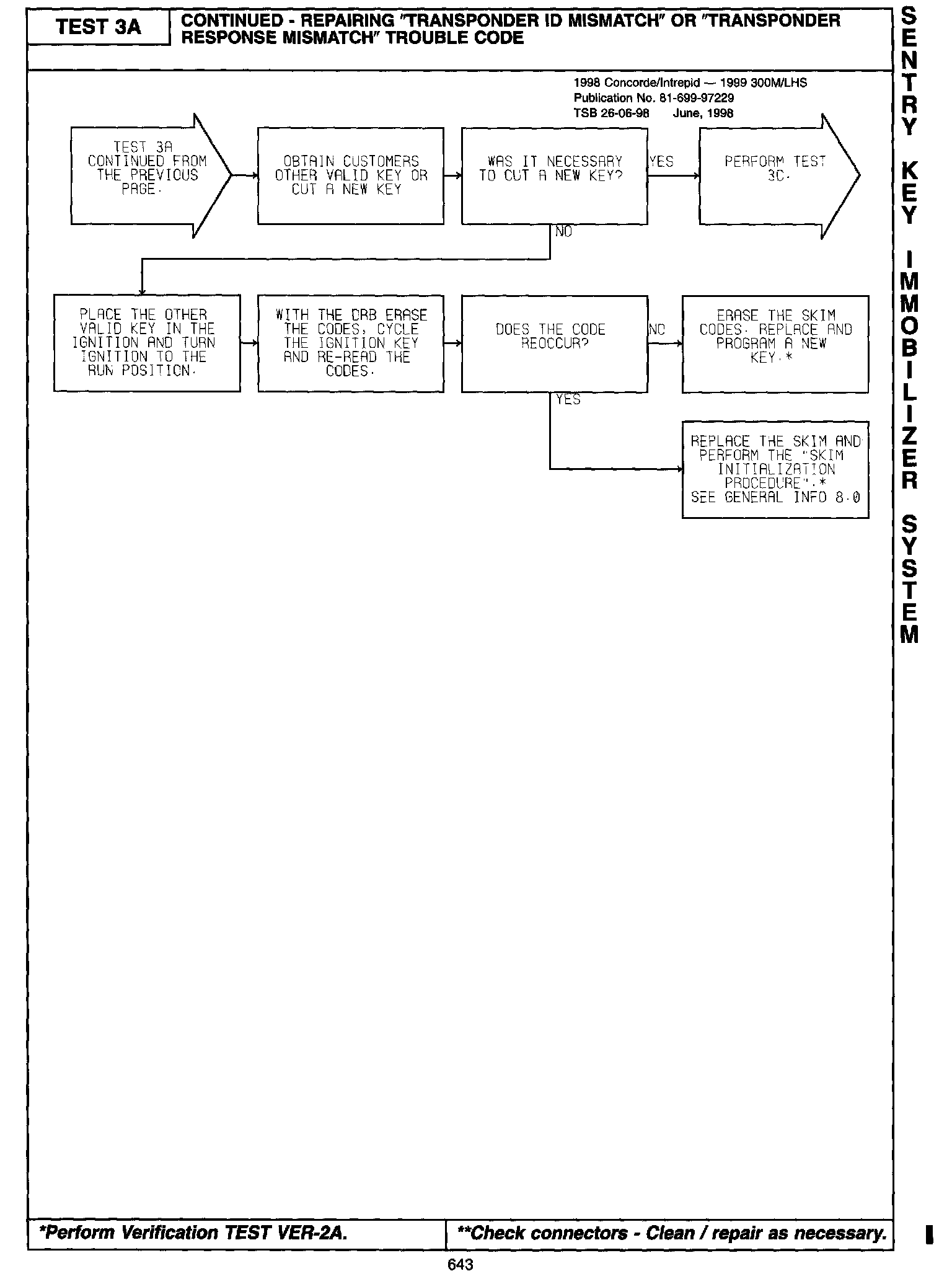 TEST 3A

CONTINUED - REPAIRING "TRANSPONDER ID MISMATCH" OR "TRANSPONDER RESPONSE MISMATCH" TROUBLE CODE

1998 Concorde/Intrepid — 1999 300M/LHS
Publication No. 81-699-97229
TSB 26-06-98 June, 1998

TEST 3A CONTINUED FROM THE PREVIOUS PAGE.

OBTAIN CUSTOMERS OTHER VALID KEY OR CUT A NEW KEY

WAS IT NECESSARY TO CUT A NEW KEY?

YES

PERFORM TEST 3C.

NO

PLACE THE OTHER VALID KEY IN THE IGNITION AND TURN IGNITION TO THE RUN POSITION.

WITH THE DRB ERASE THE CODES, CYCLE THE IGNITION KEY AND RE-READ THE CODES.

DOES THE CODE REOCCUR?

NO

ERASE THE SKIM CODES. REPLACE AND PROGRAM A NEW KEY.*

YES

REPLACE THE SKIM AND PERFORM THE "SKIM INITIALIZATION PROCEDURE".* SEE GENERAL INFO 8.0

SENTRY KEY IMMOBILIZER SYSTEM

*Perform Verification TEST VER-2A.

**Check connectors - Clean / repair as necessary.

643